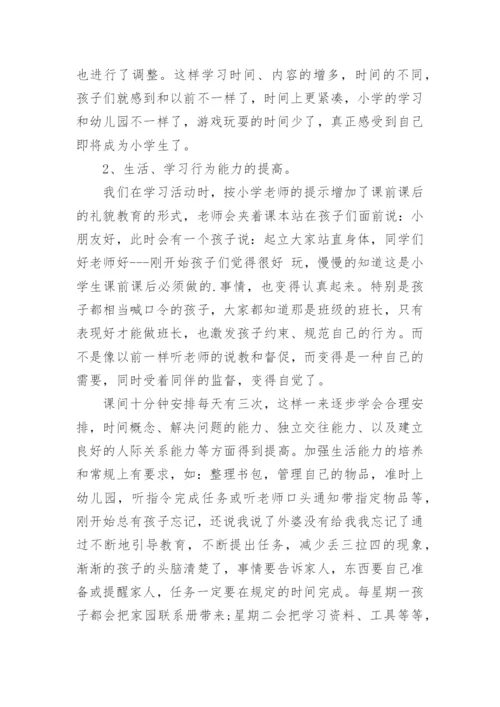 也进行了调整。这样学习时间、内容的增多，时间的不同，孩子们就感到和以前不一样了，时间上更紧凑，小学的学习和幼儿园不一样了，游戏玩耍的时间少了，真正感受到自己即将成为小学生了。

2、生活、学习行为能力的提高。

我们在学习活动时，按小学老师的提示增加了课前课后的礼貌教育的形式，老师会夹着课本站在孩子们面前说：小朋友好，此时会有一个孩子说：起立大家站直身体，同学们好老师好---刚开始孩子们觉得很好 玩，慢慢的知道这是小学生课前课后必须做的.事情，也变得认真起来。特别是孩子都相当喊口令的孩子，大家都知道那是班级的班长，只有表现好才能做班长，也激发孩子约束、规范自己的行为。而不是像以前一样听老师的说教和督促，而变得是一种自己的需要，同时受着同伴的监督，变得自觉了。

课间十分钟安排每天有三次，这样一来逐步学会合理安排，时间概念、解决问题的能力、独立交往能力、以及建立良好的人际关系能力等方面得到提高。加强生活能力的培养和常规上有要求，如：整理书包，管理自己的物品，准时上幼儿园，听指令完成任务或听老师口头通知带指定物品等，刚开始总有孩子忘记，还说我说了外婆没有给我我忘记了通过不断地引导教育，不断提出任务，减少丢三拉四的现象，渐渐的孩子的头脑清楚了，事情要告诉家人，东西要自己准备或提醒家人，任务一定要在规定的时间完成。每星期一孩子都会把家园联系册带来;星期二会把学习资料、工具等等，